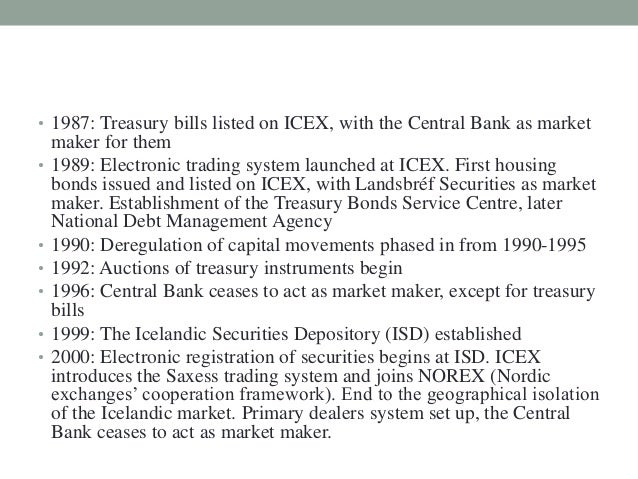 • 1987: Treasury bills listed on ICEX, with the Central Bank as market maker for them
• 1989: Electronic trading system launched at ICEX. First housing bonds issued and listed on ICEX, with Landsbréf Securities as market maker. Establishment of the Treasury Bonds Service Centre, later National Debt Management Agency
• 1990: Deregulation of capital movements phased in from 1990-1995
• 1992: Auctions of treasury instruments begin
• 1996: Central Bank ceases to act as market maker, except for treasury bills
• 1999: The Icelandic Securities Depository (ISD) established
• 2000: Electronic registration of securities begins at ISD. ICEX introduces the Saxess trading system and joins NOREX (Nordic exchanges' cooperation framework). End to the geographical isolation of the Icelandic market. Primary dealers system set up, the Central Bank ceases to act as market maker.